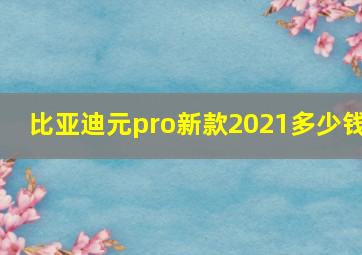 比亚迪元pro新款2021多少钱